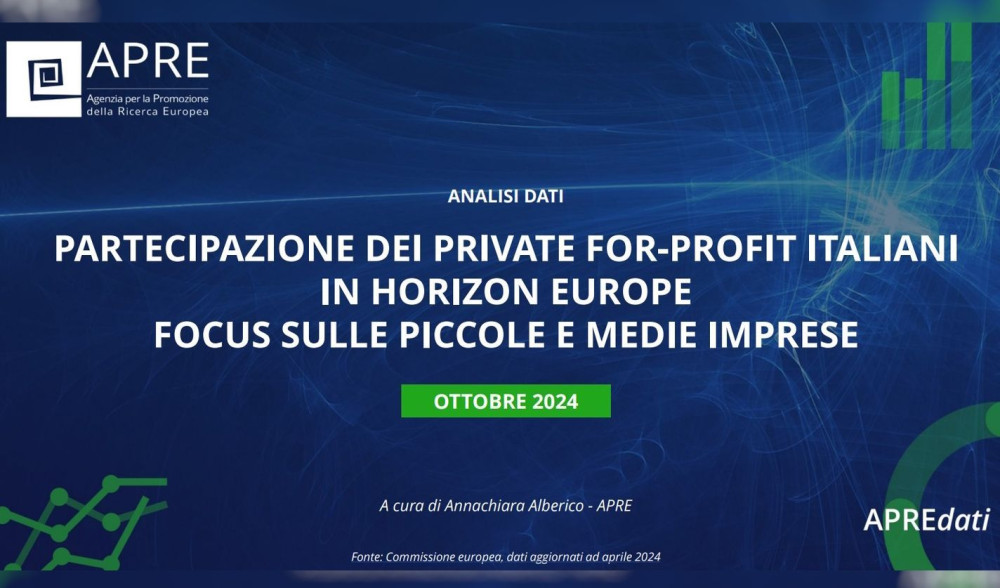 APRE
Agenzia per la Promozione della Ricerca Europea

ANALISI DATI

PARTECIPAZIONE DEI PRIVATE FOR-PROFIT ITALIANI IN HORIZON EUROPE
FOCUS SULLE PICCOLE E MEDIE IMPRESE

OTTOBRE 2024

A cura di Annachiara Alberico - APRE

APREdati

Fonte: Commissione europea, dati aggiornati ad aprile 2024